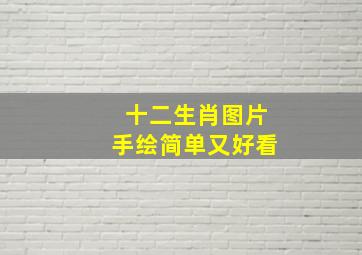 十二生肖图片
手绘简单又好看